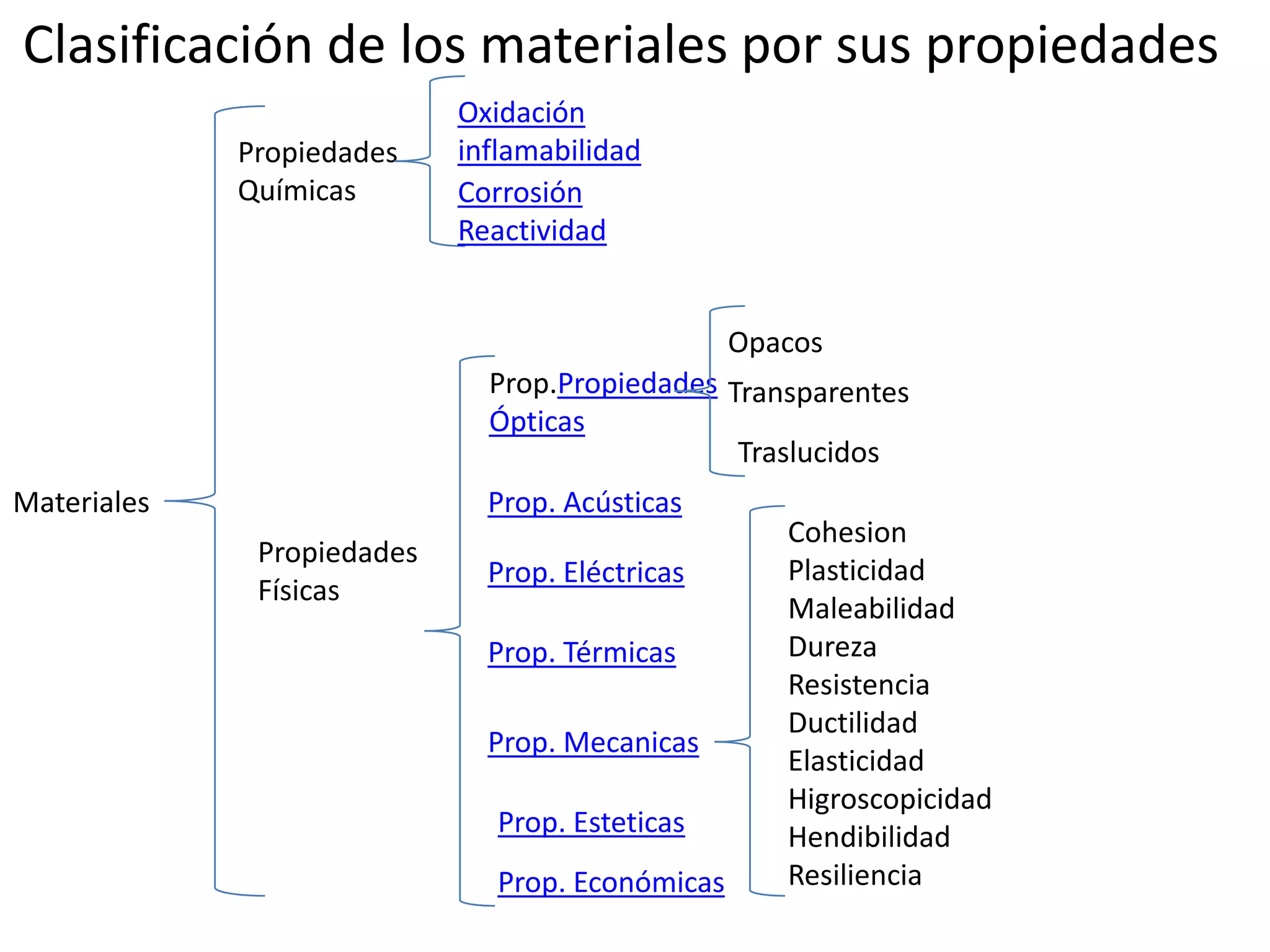 Clasificación de los materiales por sus propiedades

Materiales

Propiedades Químicas

Oxidación
inflamabilidad
Corrosión
Reactividad

Propiedades Físicas

Prop.Propiedades Ópticas

Opacos
Transparentes
Traslucidos

Prop. Acústicas

Prop. Eléctricas

Prop. Térmicas

Prop. Mecanicas

Cohesion
Plasticidad
Maleabilidad
Dureza
Resistencia
Ductilidad
Elasticidad
Higroscopicidad
Hendibilidad
Resiliencia

Prop. Esteticas

Prop. Económicas